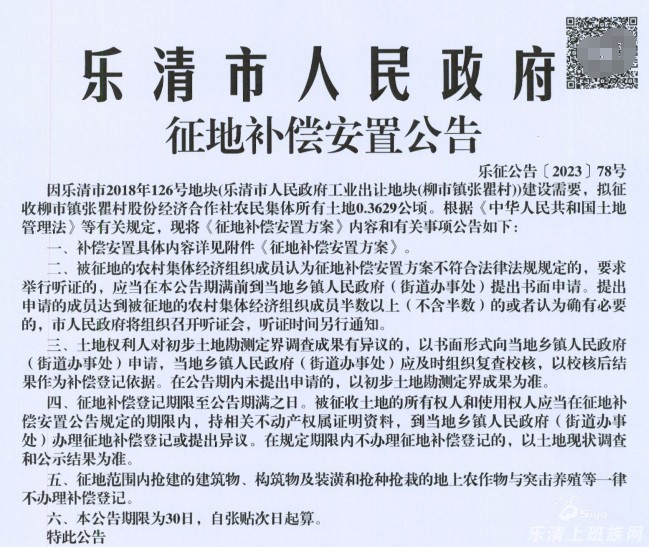 乐清市人民政府
征地补偿安置公告

乐征公告〔2023〕78号

因乐清市2018年126号地块(乐清市人民政府工业出让地块(柳市镇张瞿村))建设需要，拟征收柳市镇张瞿村股份经济合作社农民集体所有土地0.3629公顷。根据《中华人民共和国土地管理法》等有关规定，现将《征地补偿安置方案》内容和有关事项公告如下：

一、补偿安置具体内容详见附件《征地补偿安置方案》。

二、被征地的农村集体经济组织成员认为征地补偿安置方案不符合法律法规规定的，要求举行听证的，应当在本公告期满前到当地乡镇人民政府（街道办事处）提出书面申请。提出申请的成员达到被征地的农村集体经济组织成员半数以上（不含半数）的或者认为确有必要的，市人民政府将组织召开听证会，听证时间另行通知。

三、土地权利人对初步土地勘测定界调查成果有异议的，以书面形式向当地乡镇人民政府（街道办事处）申请，当地乡镇人民政府（街道办事处）应及时组织复查校核，以校核后结果作为补偿登记依据。在公告期内未提出申请的，以初步土地勘测定界成果为准。

四、征地补偿登记期限至公告期满之日。被征收土地的所有权人和使用权人应当在征地补偿安置公告规定的期限内，持相关不动产权属证明资料，到当地乡镇人民政府（街道办事处）办理征地补偿登记或提出异议。在规定期限内不办理征地补偿登记的，以土地现状调查和公示结果为准。

五、征地范围内抢建的建筑物、构筑物及装潢和抢种抢栽的地上农作物与突击养殖等一律不办理补偿登记。

六、本公告期限为30日，自张贴次日起算。

特此公告

乐清上班族网